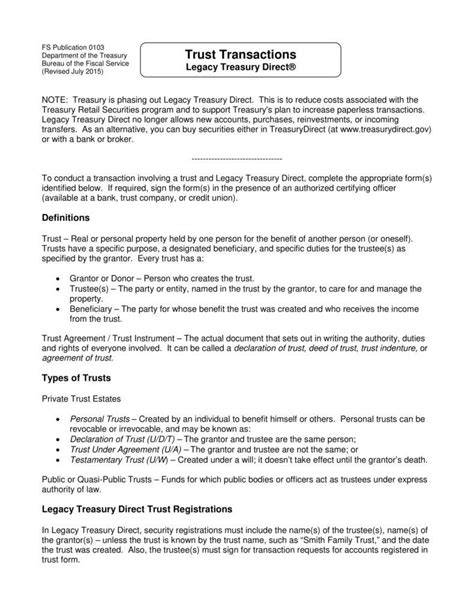 FS Publication 0103
Department of the Treasury
Bureau of the Fiscal Service
(Revised July 2015)

Trust Transactions
Legacy Treasury Direct®

NOTE: Treasury is phasing out Legacy Treasury Direct. This is to reduce costs associated with the Treasury Retail Securities program and to support Treasury's plan to increase paperless transactions. Legacy Treasury Direct no longer allows new accounts, purchases, reinvestments, or incoming transfers. As an alternative, you can buy securities either in TreasuryDirect (at www.treasurydirect.gov) or with a bank or broker.

--------------------------------

To conduct a transaction involving a trust and Legacy Treasury Direct, complete the appropriate form(s) identified below. If required, sign the form(s) in the presence of an authorized certifying officer (available at a bank, trust company, or credit union).

Definitions

Trust – Real or personal property held by one person for the benefit of another person (or oneself). Trusts have a specific purpose, a designated beneficiary, and specific duties for the trustee(s) as specified by the grantor. Every trust has a:

• Grantor or Donor – Person who creates the trust.
• Trustee(s) – The party or entity, named in the trust by the grantor, to care for and manage the property.
• Beneficiary – The party for whose benefit the trust was created and who receives the income from the trust.

Trust Agreement / Trust Instrument – The actual document that sets out in writing the authority, duties and rights of everyone involved. It can be called a declaration of trust, deed of trust, trust indenture, or agreement of trust.

Types of Trusts

Private Trust Estates

• Personal Trusts – Created by an individual to benefit himself or others. Personal trusts can be revocable or irrevocable, and may be known as:
• Declaration of Trust (U/D/T) – The grantor and trustee are the same person;
• Trust Under Agreement (U/A) – The grantor and trustee are not the same; or
• Testamentary Trust (U/W) – Created under a will; it doesn't take effect until the grantor's death.

Public or Quasi-Public Trusts – Funds for which public bodies or officers act as trustees under express authority of law.

Legacy Treasury Direct Trust Registrations

In Legacy Treasury Direct, security registrations must include the name(s) of the trustee(s), name(s) of the grantor(s) – unless the trust is known by the trust name, such as "Smith Family Trust," and the date the trust was created. Also, the trustee(s) must sign for transaction requests for accounts registered in trust form.